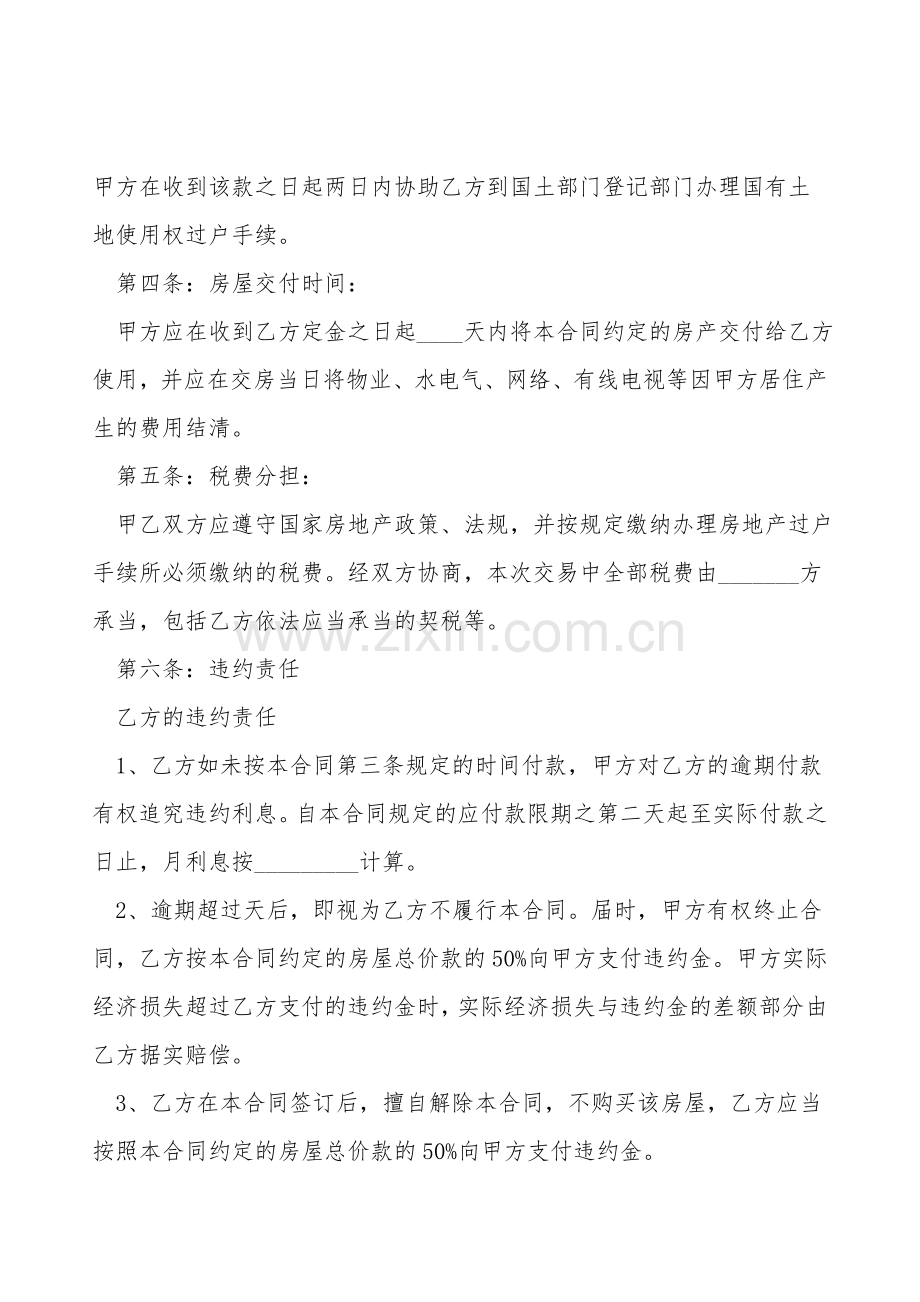 甲方在收到该款之日起两日内协助乙方到国土部门登记部门办理国有土地使用权过户手续。

第四条：房屋交付时间：

甲方应在收到乙方定金之日起____天内将本合同约定的房产交付给乙方使用，并应在交房当日将物业、水电气、网络、有线电视等因甲方居住产生的费用结清。

第五条：税费分担：

甲乙双方应遵守国家房地产政策、法规，并按规定缴纳办理房地产过户手续所必须缴纳的税费。经双方协商，本次交易中全部税费由_______方承当，包括乙方依法应当承当的契税等。

www.zixin.com.cn

第六条：违约责任

乙方的违约责任

1、乙方如未按本合同第三条规定的时间付款，甲方对乙方的逾期付款有权追究违约利息。自本合同规定的应付款限期之第二天起至实际付款之日止，月利息按_________计算。

2、逾期超过天后，即视为乙方不履行本合同。届时，甲方有权终止合同，乙方按本合同约定的房屋总价款的50%向甲方支付违约金。甲方实际经济损失超过乙方支付的违约金时，实际经济损失与违约金的差额部分由乙方据实赔偿。

3、乙方在本合同签订后，擅自解除本合同，不购买该房屋，乙方应当按照本合同约定的房屋总价款的50%向甲方支付违约金。